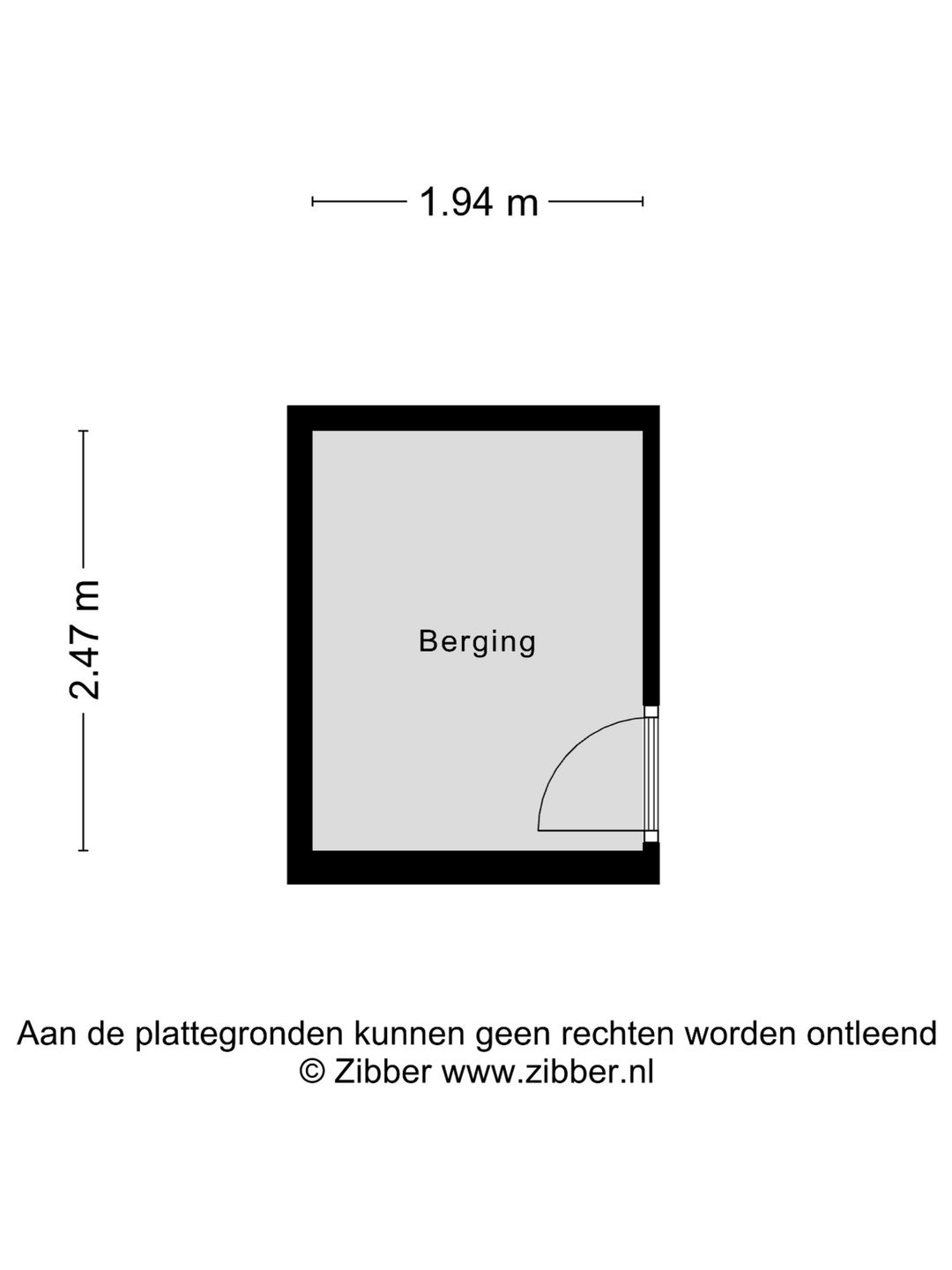 1.94 m

2.47 m

Berging

Aan de plattegronden kunnen geen rechten worden ontleend
© Zibber www.zibber.nl